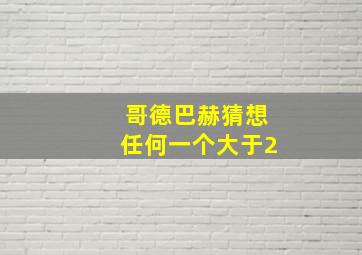 哥德巴赫猜想
任何一个大于2